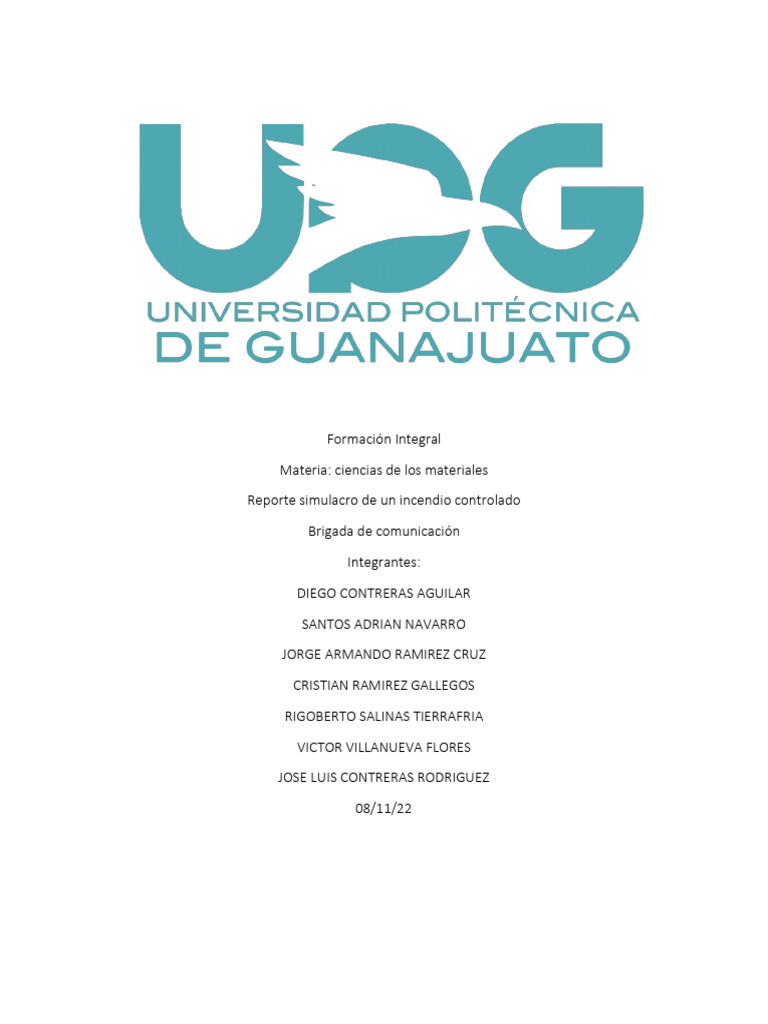 UPG

UNIVERSIDAD POLITÉCNICA
DE GUANAJUATO

Formación Integral

Materia: ciencias de los materiales

Reporte simulacro de un incendio controlado

Brigada de comunicación

Integrantes:

DIEGO CONTRERAS AGUILAR

SANTOS ADRIAN NAVARRO

JORGE ARMANDO RAMIREZ CRUZ

CRISTIAN RAMIREZ GALLEGOS

RIGOBERTO SALINAS TIERRAFRIA

VICTOR VILLANUEVA FLORES

JOSE LUIS CONTRERAS RODRIGUEZ

08/11/22